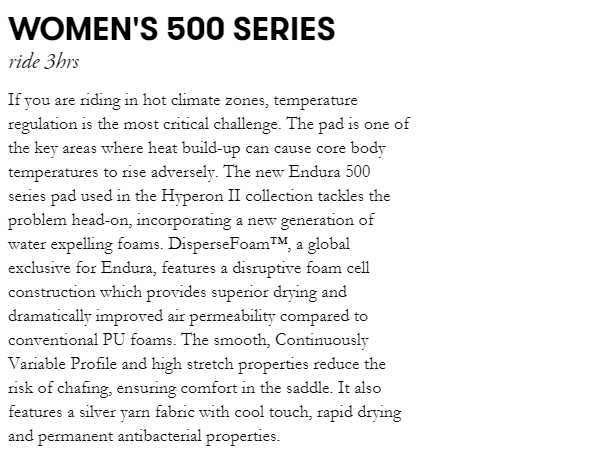 WOMEN'S 500 SERIES
ride 3hrs

If you are riding in hot climate zones, temperature regulation is the most critical challenge. The pad is one of the key areas where heat build-up can cause core body temperatures to rise adversely. The new Endura 500 series pad used in the Hyperon II collection tackles the problem head-on, incorporating a new generation of water expelling foams. DisperseFoam™, a global exclusive for Endura, features a disruptive foam cell construction which provides superior drying and dramatically improved air permeability compared to conventional PU foams. The smooth, Continuously Variable Profile and high stretch properties reduce the risk of chafing, ensuring comfort in the saddle. It also features a silver yarn fabric with cool touch, rapid drying and permanent antibacterial properties.